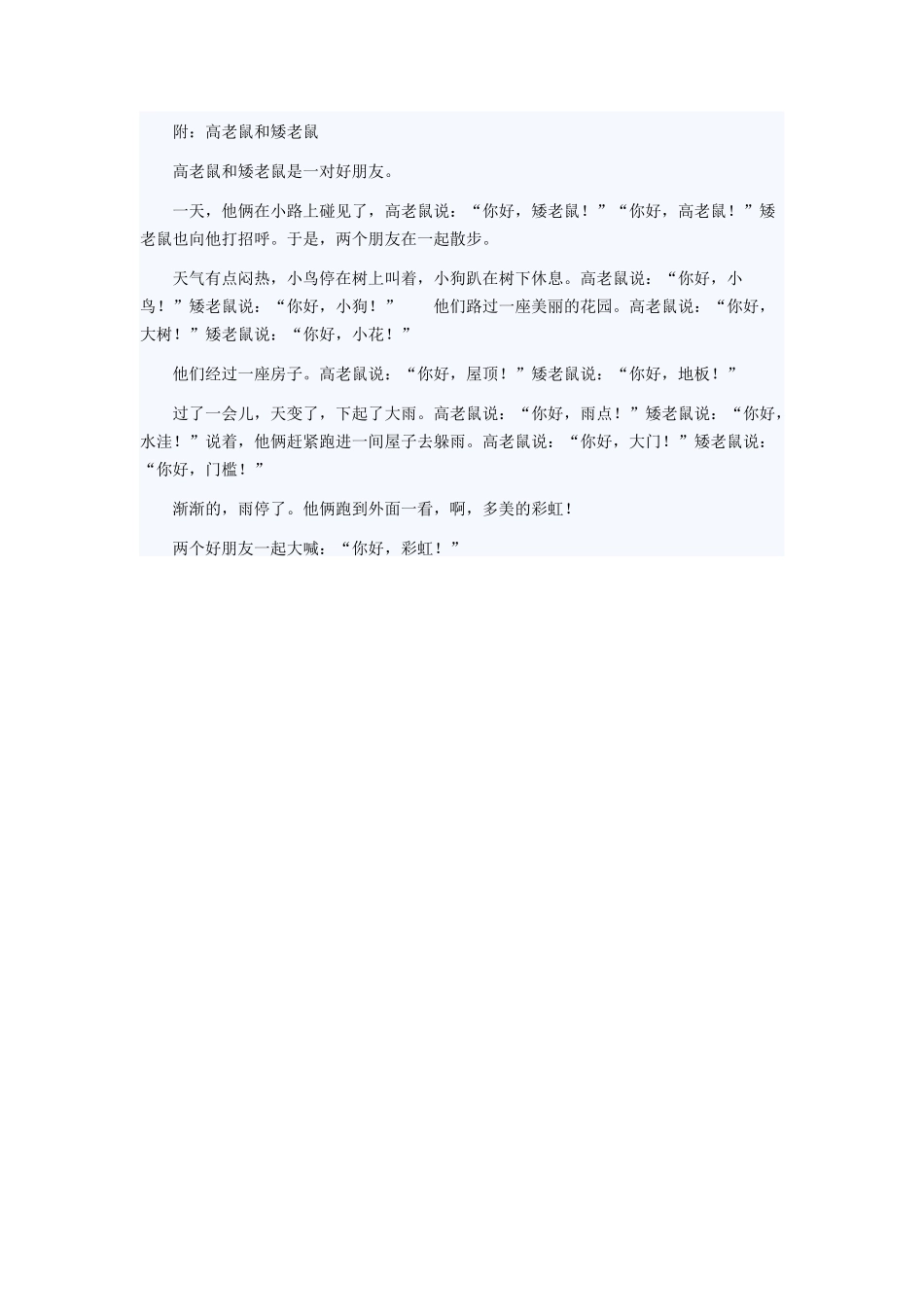 附：高老鼠和矮老鼠

高老鼠和矮老鼠是一对好朋友。

一天，他俩在小路上碰见了，高老鼠说：“你好，矮老鼠！”“你好，高老鼠！”矮老鼠也向他打招呼。于是，两个朋友在一起散步。

天气有点闷热，小鸟停在树上叫着，小狗趴在树下休息。高老鼠说：“你好，小鸟！”矮老鼠说：“你好，小狗！” 他们路过一座美丽的花园。高老鼠说：“你好，大树！”矮老鼠说：“你好，小花！”

他们经过一座房子。高老鼠说：“你好，屋顶！”矮老鼠说：“你好，地板！”

过了一会儿，天变了，下起了大雨。高老鼠说：“你好，雨点！”矮老鼠说：“你好，水洼！”说着，他俩赶紧跑进一间屋子去躲雨。高老鼠说：“你好，大门！”矮老鼠说：“你好，门槛！”

渐渐的，雨停了。他俩跑到外面一看，啊，多美的彩虹！

两个好朋友一起大喊：“你好，彩虹！”